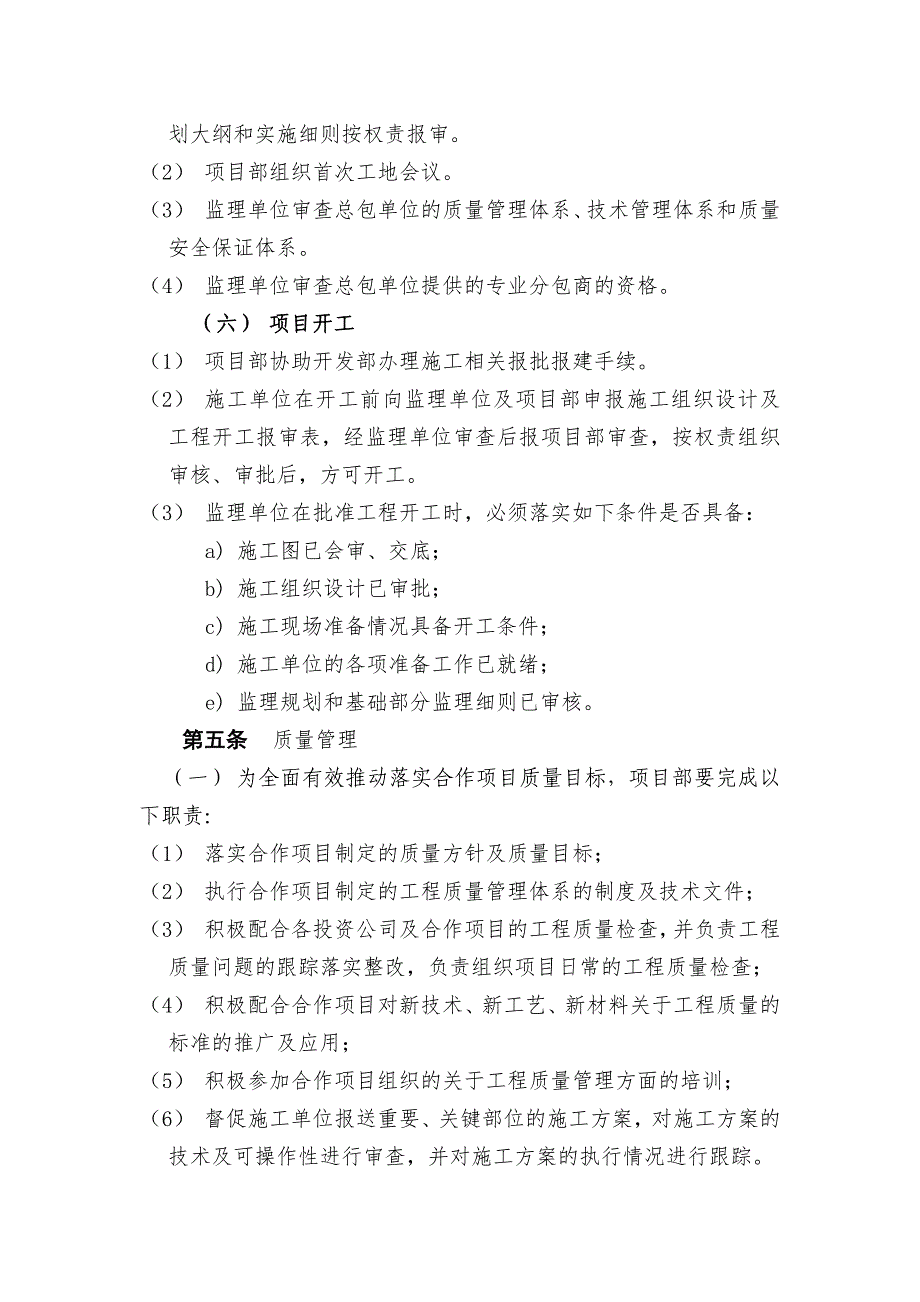 划大纲和实施细则按权责报审。

(2) 项目部组织首次工地会议。

(3) 监理单位审查总包单位的质量管理体系、技术管理体系和质量安全保证体系。

(4) 监理单位审查总包单位提供的专业分包商的资格。

(六) 项目开工

(1) 项目部协助开发部办理施工相关报批报建手续。

(2) 施工单位在开工前向监理单位及项目部申报施工组织设计及工程开工报审表，经监理单位审查后报项目部审查，按权责组织审核、审批后，方可开工。

(3) 监理单位在批准工程开工时，必须落实如下条件是否具备：

a) 施工图已会审、交底；

b) 施工组织设计已审批；

c) 施工现场准备情况具备开工条件；

d) 施工单位的各项准备工作已就绪；

e) 监理规划和基础部分监理细则已审核。

第五条 质量管理

(一) 为全面有效推动落实合作项目质量目标，项目部要完成以下职责:

(1) 落实合作项目制定的质量方针及质量目标；

(2) 执行合作项目制定的工程质量管理体系的制度及技术文件；

(3) 积极配合各投资公司及合作项目的工程质量检查，并负责工程质量问题的跟踪落实整改，负责组织项目日常的工程质量检查；

(4) 积极配合合作项目对新技术、新工艺、新材料关于工程质量的标准的推广及应用；

(5) 积极参加合作项目组织的关于工程质量管理方面的培训；

(6) 督促施工单位报送重要、关键部位的施工方案，对施工方案的技术及可操作性进行审查，并对施工方案的执行情况进行跟踪。